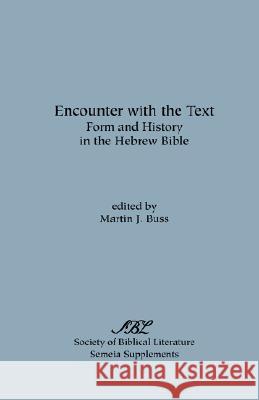 Encounter with the Text
Form and History
in the Hebrew Bible

edited by
Martin J. Buss

SBL
Society of Biblical Literature
Semeia Supplements

Kraina Książek